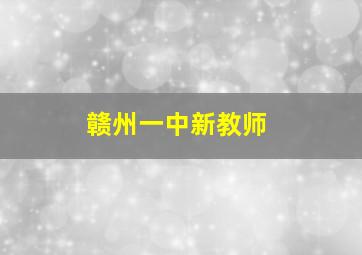 赣州一中新教师